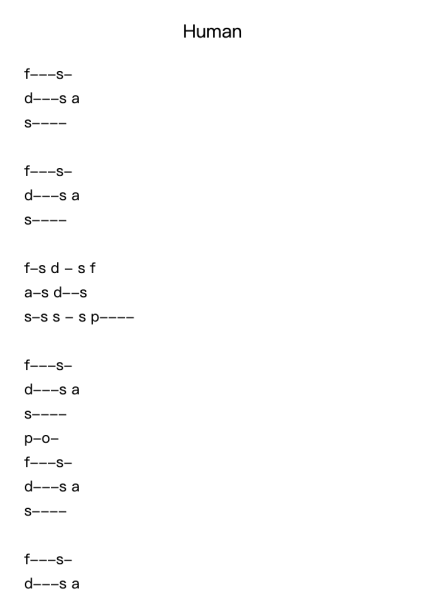 Human

f–––s–
d–––s a
s––––

f–––s–
d–––s a
s––––

f–s d – s f
a–s d––s
s–s s – s p––––

f–––s–
d–––s a
s––––
p–o–
f–––s–
d–––s a
s––––

f–––s–
d–––s a